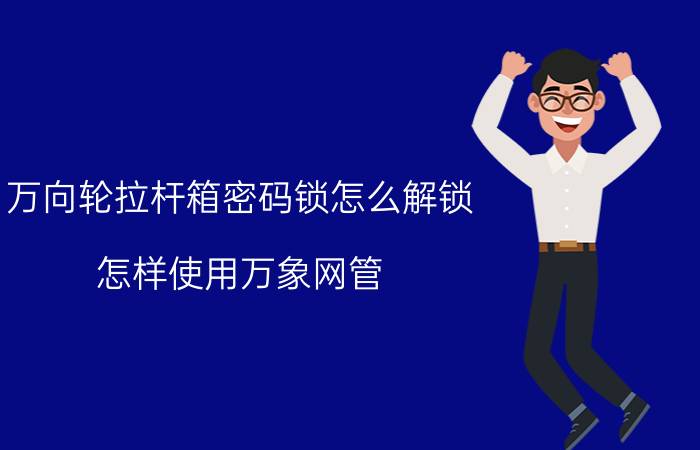 万向轮拉杆箱密码锁怎么解锁

怎样使用万象网管